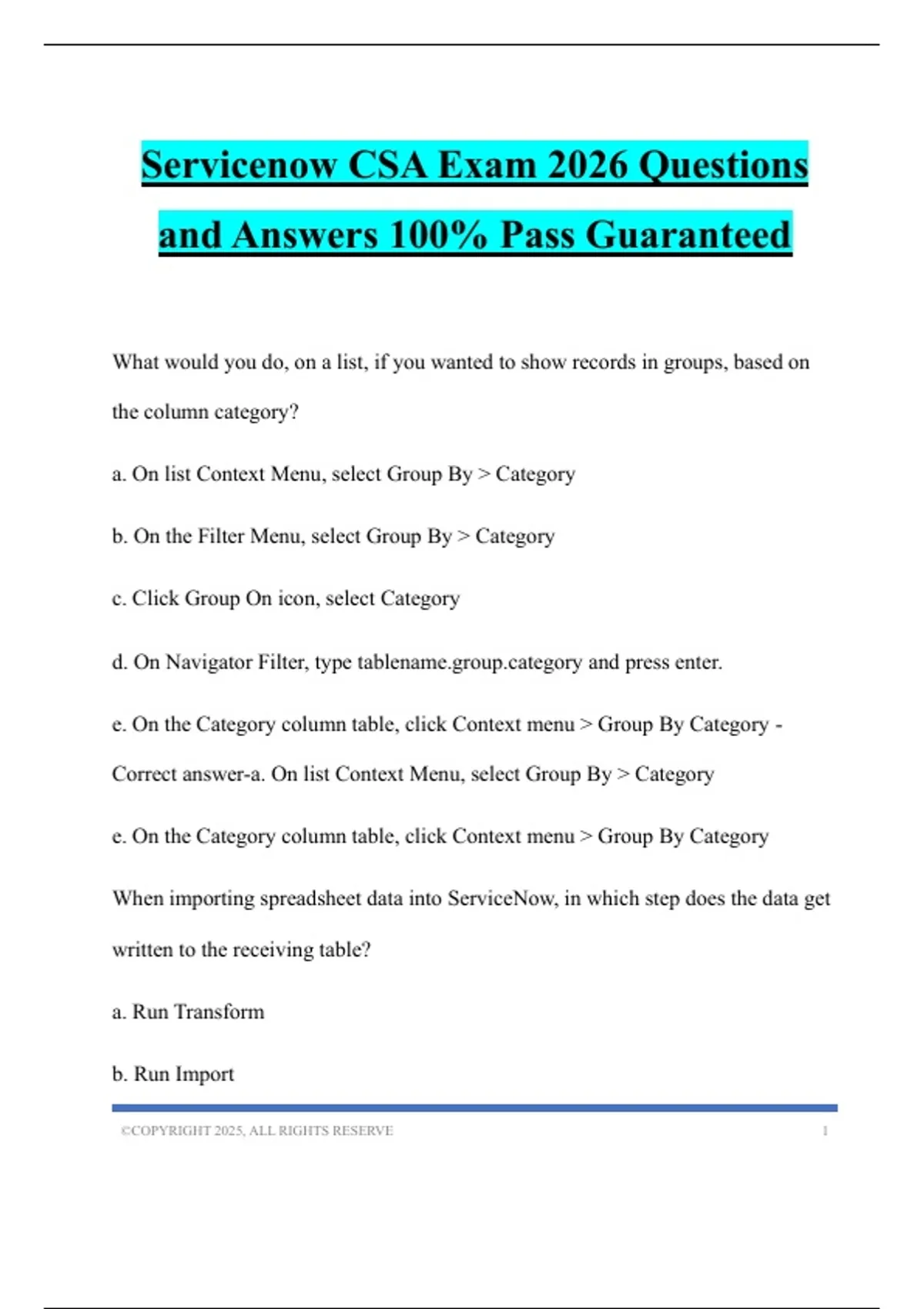 Servicenow CSA Exam 2026 Questions and Answers 100% Pass Guaranteed

What would you do, on a list, if you wanted to show records in groups, based on the column category?

a. On list Context Menu, select Group By > Category

b. On the Filter Menu, select Group By > Category

c. Click Group On icon, select Category

d. On Navigator Filter, type tablename.group.category and press enter.

e. On the Category column table, click Context menu > Group By Category - Correct answer-a. On list Context Menu, select Group By > Category

e. On the Category column table, click Context menu > Group By Category

When importing spreadsheet data into ServiceNow, in which step does the data get written to the receiving table?

a. Run Transform

b. Run Import

©COPYRIGHT 2025, ALL RIGHTS RESERVE 1